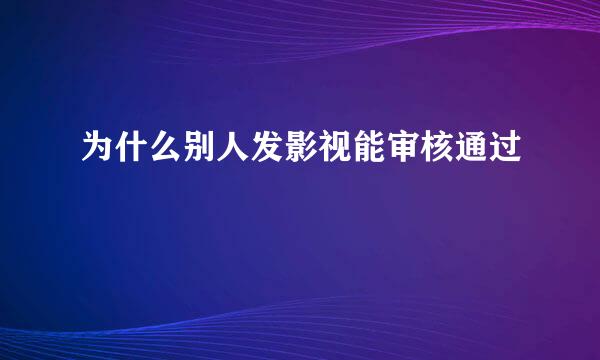 为什么别人发影视能审核通过